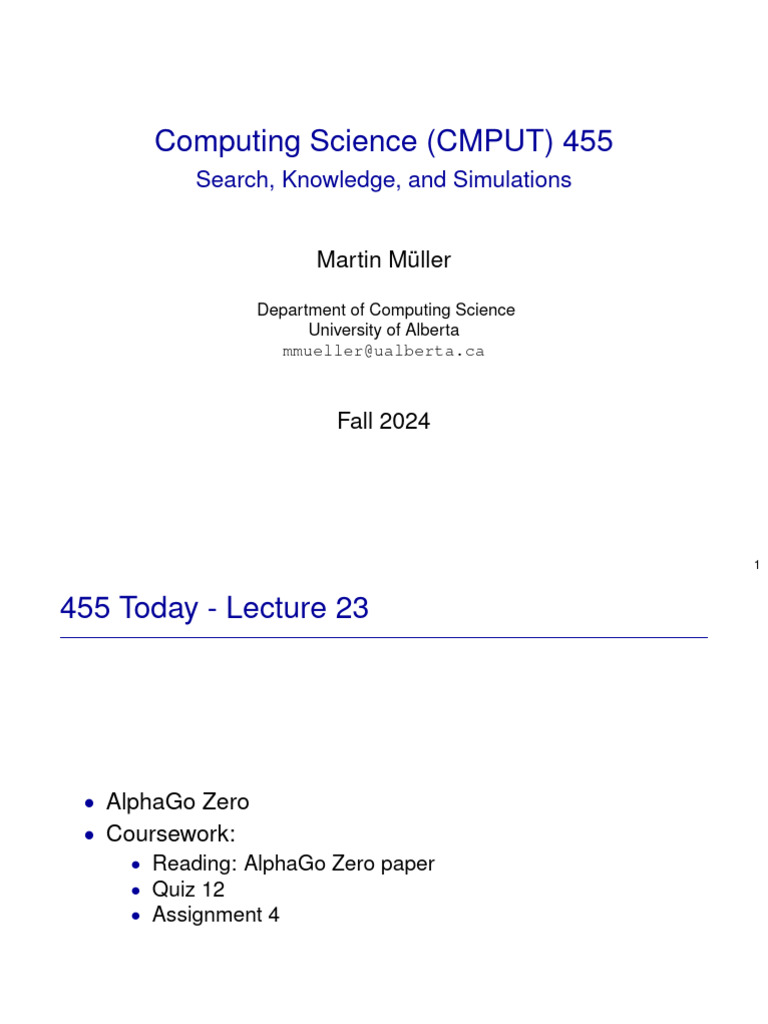 Computing Science (CMPUT) 455
Search, Knowledge, and Simulations

Martin Müller

Department of Computing Science
University of Alberta
mmueller@ualberta.ca

Fall 2024

1

455 Today - Lecture 23

• AlphaGo Zero
• Coursework:
  • Reading: AlphaGo Zero paper
  • Quiz 12
  • Assignment 4